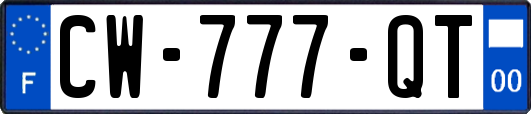 F
CW-777-QT
00